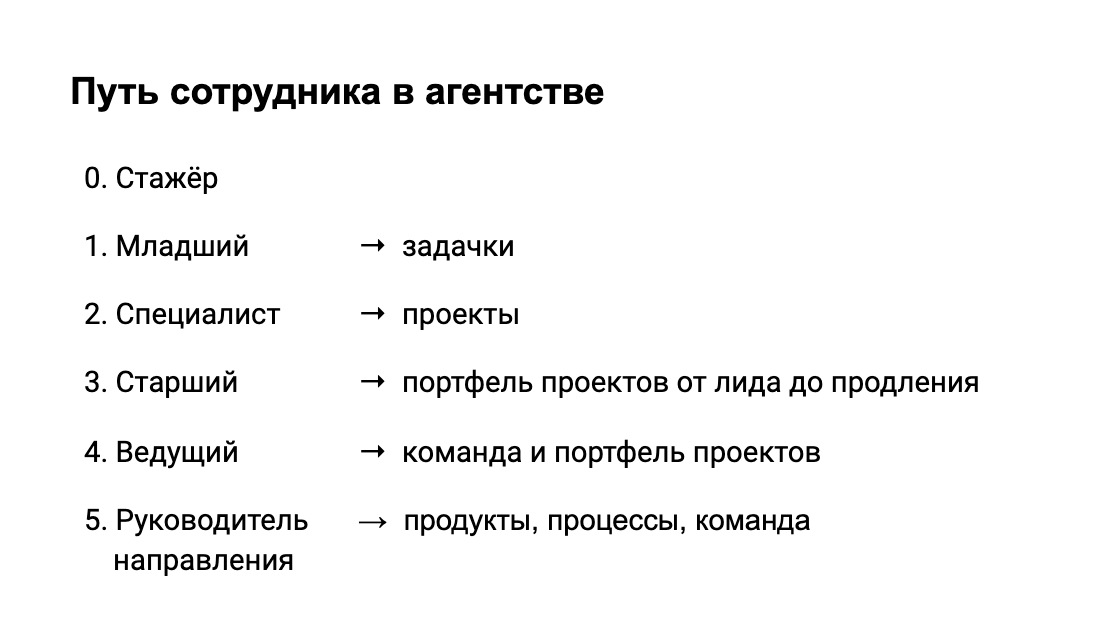 Путь сотрудника в агентстве

0. Стажёр

1. Младший → задачки

2. Специалист → проекты

3. Старший → портфель проектов от лида до продления

4. Ведущий → команда и портфель проектов

5. Руководитель направления → продукты, процессы, команда